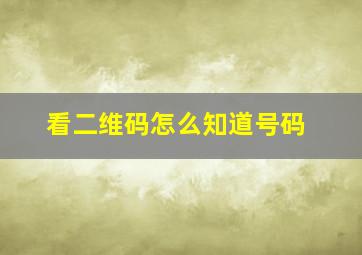 看二维码怎么知道号码